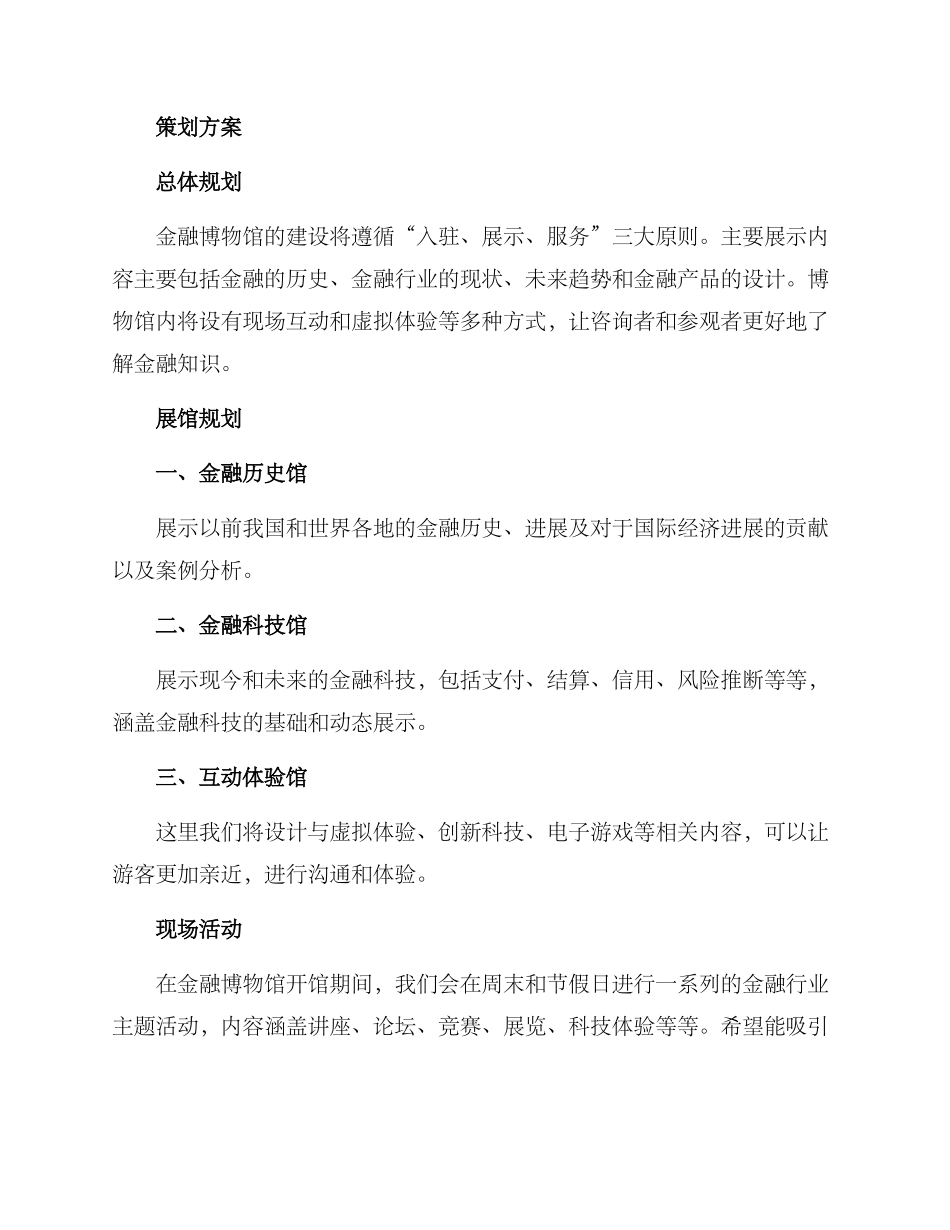 策划方案

总体规划

金融博物馆的建设将遵循“入驻、展示、服务”三大原则。主要展示内容主要包括金融的历史、金融行业的现状、未来趋势和金融产品的设计。博物馆内将设有现场互动和虚拟体验等多种方式，让咨询者和参观者更好地了解金融知识。

展馆规划

一、金融历史馆

展示以前我国和世界各地的金融历史、进展及对于国际经济进展的贡献以及案例分析。

二、金融科技馆

展示现今和未来的金融科技，包括支付、结算、信用、风险推断等等，涵盖金融科技的基础和动态展示。

三、互动体验馆

这里我们将设计与虚拟体验、创新科技、电子游戏等相关内容，可以让游客更加亲近，进行沟通和体验。

现场活动

在金融博物馆开馆期间，我们会在周末和节假日进行一系列的金融行业主题活动，内容涵盖讲座、论坛、竞赛、展览、科技体验等等。希望能吸引